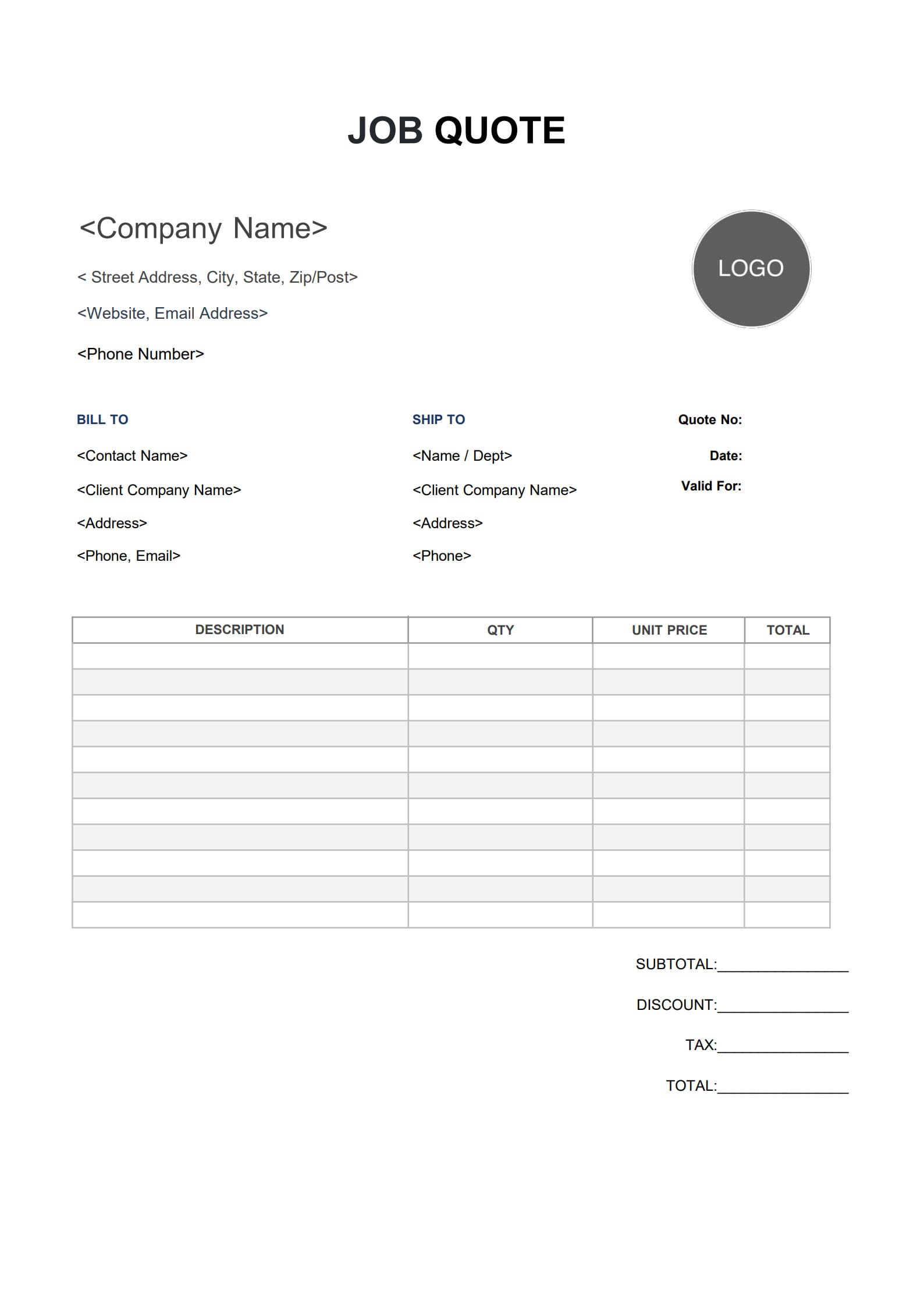 JOB QUOTE

<Company Name>

< Street Address, City, State, Zip/Post>

<Website, Email Address>

<Phone Number>

LOGO

BILL TO

<Contact Name>

<Client Company Name>

<Address>

<Phone, Email>

SHIP TO

<Name / Dept>

<Client Company Name>

<Address>

<Phone>

Quote No:

Date:

Valid For:

| DESCRIPTION | QTY | UNIT PRICE | TOTAL |
|---|---|---|---|
| | | | |
| | | | |
| | | | |
| | | | |
| | | | |
| | | | |
| | | | |
| | | | |
| | | | |
| | | | |
| | | | |

SUBTOTAL:________________

DISCOUNT:________________

TAX:________________

TOTAL:________________